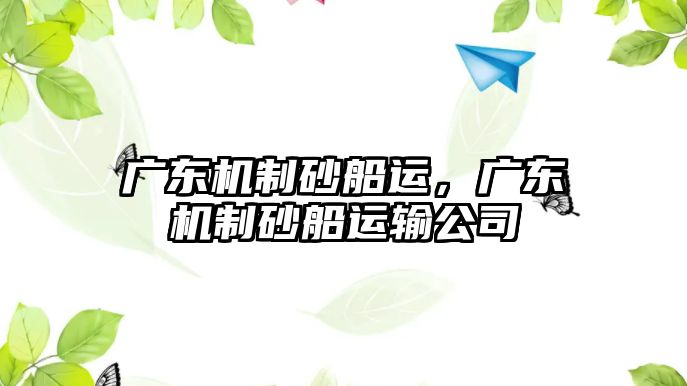 广东机制砂船运，广东机制砂船运输公司